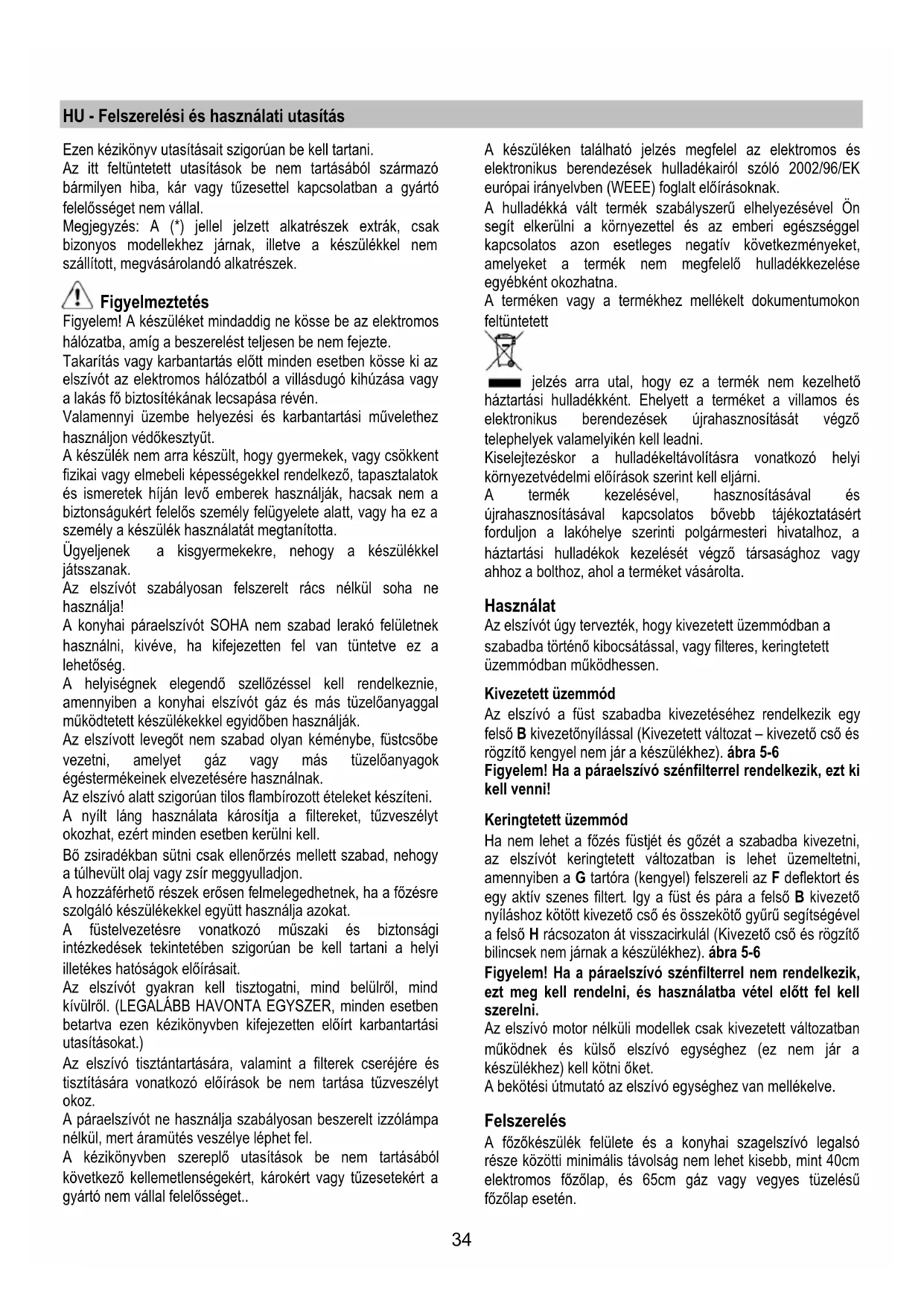 HU - Felszerelési és használati utasítás

Ezen kézikönyv utasításait szigorúan be kell tartani.
Az itt feltüntetett utasítások be nem tartásából származó bármilyen hiba, kár vagy tűzesettel kapcsolatban a gyártó felelősséget nem vállal.
Megjegyzés: A (*) jellel jelzett alkatrészek extrák, csak bizonyos modellekhez járnak, illetve a készülékkel nem szállított, megvásárolandó alkatrészek.

Figyelmeztetés
Figyelem! A készüléket mindaddig ne kösse be az elektromos hálózatba, amíg a beszerelést teljesen be nem fejezte.
Takarítás vagy karbantartás előtt minden esetben kösse ki az elszívót az elektromos hálózatból a villásdugó kihúzása vagy a lakás fő biztosítékának lecsapása révén.
Valamennyi üzembe helyezési és karbantartási művelethez használjon védőkesztyűt.
A készülék nem arra készült, hogy gyermekek, vagy csökkent fizikai vagy elmebeli képességekkel rendelkező, tapasztalatok és ismeretek híján levő emberek használják, hacsak nem a biztonságukért felelős személy felügyelete alatt, vagy ha ez a személy a készülék használatát megtanította.
Ügyeljenek a kisgyermekekre, nehogy a készülékkel játsszanak.
Az elszívót szabályosan felszerelt rács nélkül soha ne használja!
A konyhai páraelszívót SOHA nem szabad lerakó felületnek használni, kivéve, ha kifejezetten fel van tüntetve ez a lehetőség.
A helyiségnek elegendő szellőzéssel kell rendelkeznie, amennyiben a konyhai elszívót gáz és más tüzelőanyaggal működtetett készülékekkel egyidőben használják.
Az elszívott levegőt nem szabad olyan kéménybe, füstcsőbe vezetni, amelyet gáz vagy más tüzelőanyagok égéstermékeinek elvezetésére használnak.
Az elszívó alatt szigorúan tilos flambírozott ételeket készíteni.
A nyílt láng használata károsítja a filtereket, tűzveszélyt okozhat, ezért minden esetben kerülni kell.
Bő zsiradékban sütni csak ellenőrzés mellett szabad, nehogy a túlhevült olaj vagy zsír meggyulladjon.
A hozzáférhető részek erősen felmelegedhetnek, ha a főzésre szolgáló készülékekkel együtt használja azokat.
A füstelvezetésre vonatkozó műszaki és biztonsági intézkedések tekintetében szigorúan be kell tartani a helyi illetékes hatóságok előírásait.
Az elszívót gyakran kell tisztogatni, mind belülről, mind kívülről. (LEGALÁBB HAVONTA EGYSZER, minden esetben betartva ezen kézikönyvben kifejezetten előírt karbantartási utasításokat.)
Az elszívó tisztántartására, valamint a filterek cseréjére és tisztítására vonatkozó előírások be nem tartása tűzveszélyt okoz.
A páraelszívót ne használja szabályosan beszerelt izzólámpa nélkül, mert áramütés veszélye léphet fel.
A kézikönyvben szereplő utasítások be nem tartásából következő kellemetlenségekért, károkért vagy tűzesetekért a gyártó nem vállal felelősséget..

A készüléken található jelzés megfelel az elektromos és elektronikus berendezések hulladékairól szóló 2002/96/EK európai irányelvben (WEEE) foglalt előírásoknak.
A hulladékká vált termék szabályszerű elhelyezésével Ön segít elkerülni a környezettel és az emberi egészséggel kapcsolatos azon esetleges negatív következményeket, amelyeket a termék nem megfelelő hulladékkezelése egyébként okozhatna.
A terméken vagy a termékhez mellékelt dokumentumokon feltüntetett
jelzés arra utal, hogy ez a termék nem kezelhető háztartási hulladékként. Ehelyett a terméket a villamos és elektronikus berendezések újrahasznosítását végző telephelyek valamelyikén kell leadni.
Kiselejtezéskor a hulladékeltávolításra vonatkozó helyi környezetvédelmi előírások szerint kell eljárni.
A termék kezelésével, hasznosításával és újrahasznosításával kapcsolatos bővebb tájékoztatásért forduljon a lakóhelye szerinti polgármesteri hivatalhoz, a háztartási hulladékok kezelését végző társasághoz vagy ahhoz a bolthoz, ahol a terméket vásárolta.

Használat
Az elszívót úgy tervezték, hogy kivezetett üzemmódban a szabadba történő kibocsátással, vagy filteres, keringtetett üzemmódban működhessen.

Kivezetett üzemmód
Az elszívó a füst szabadba kivezetéséhez rendelkezik egy felső B kivezetőnyílással (Kivezetett változat – kivezető cső és rögzítő kengyel nem jár a készülékhez). ábra 5-6
Figyelem! Ha a páraelszívó szénfilterrel rendelkezik, ezt ki kell venni!

Keringtetett üzemmód
Ha nem lehet a főzés füstjét és gőzét a szabadba kivezetni, az elszívót keringtetett változatban is lehet üzemeltetni, amennyiben a G tartóra (kengyel) felszereli az F deflektort és egy aktív szenes filtert. Így a füst és pára a felső B kivezető nyíláshoz kötött kivezető cső és összekötő gyűrű segítségével a felső H rácsozaton át visszacirkulál (Kivezető cső és rögzítő bilincsek nem járnak a készülékhez). ábra 5-6
Figyelem! Ha a páraelszívó szénfilterrel nem rendelkezik, ezt meg kell rendelni, és használatba vétel előtt fel kell szerelni.
Az elszívó motor nélküli modellek csak kivezetett változatban működnek és külső elszívó egységhez (ez nem jár a készülékhez) kell kötni őket.
A bekötési útmutató az elszívó egységhez van mellékelve.

Felszerelés
A főzőkészülék felülete és a konyhai szagelszívó legalsó része közötti minimális távolság nem lehet kisebb, mint 40cm elektromos főzőlap, és 65cm gáz vagy vegyes tüzelésű főzőlap esetén.

34